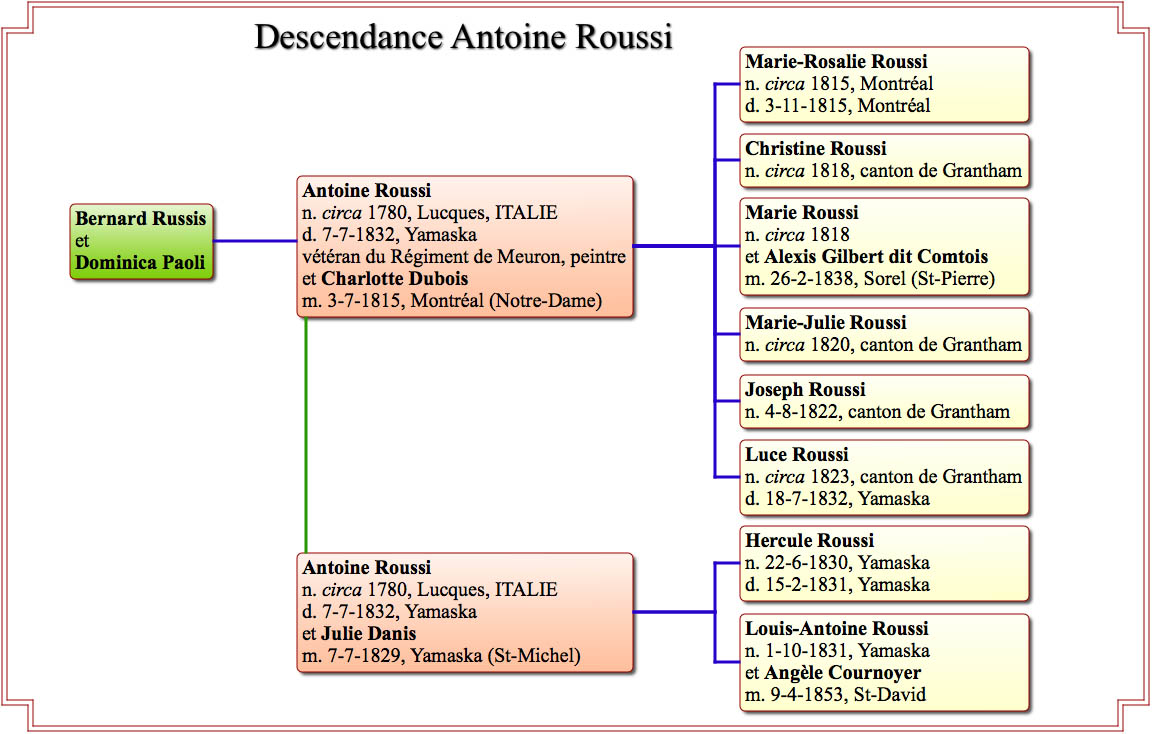 Descendance Antoine Roussi

Bernard Russis
et
Dominica Paoli

Antoine Roussi
n. circa 1780, Lucques, ITALIE
d. 7-7-1832, Yamaska
vétéran du Régiment de Meuron, peintre
et Charlotte Dubois
m. 3-7-1815, Montréal (Notre-Dame)

Marie-Rosalie Roussi
n. circa 1815, Montréal
d. 3-11-1815, Montréal

Christine Roussi
n. circa 1818, canton de Grantham

Marie Roussi
n. circa 1818
et Alexis Gilbert dit Comtois
m. 26-2-1838, Sorel (St-Pierre)

Marie-Julie Roussi
n. circa 1820, canton de Grantham

Joseph Roussi
n. 4-8-1822, canton de Grantham

Luce Roussi
n. circa 1823, canton de Grantham
d. 18-7-1832, Yamaska

Antoine Roussi
n. circa 1780, Lucques, ITALIE
d. 7-7-1832, Yamaska
et Julie Danis
m. 7-7-1829, Yamaska (St-Michel)

Hercule Roussi
n. 22-6-1830, Yamaska
d. 15-2-1831, Yamaska

Louis-Antoine Roussi
n. 1-10-1831, Yamaska
et Angèle Cournoyer
m. 9-4-1853, St-David